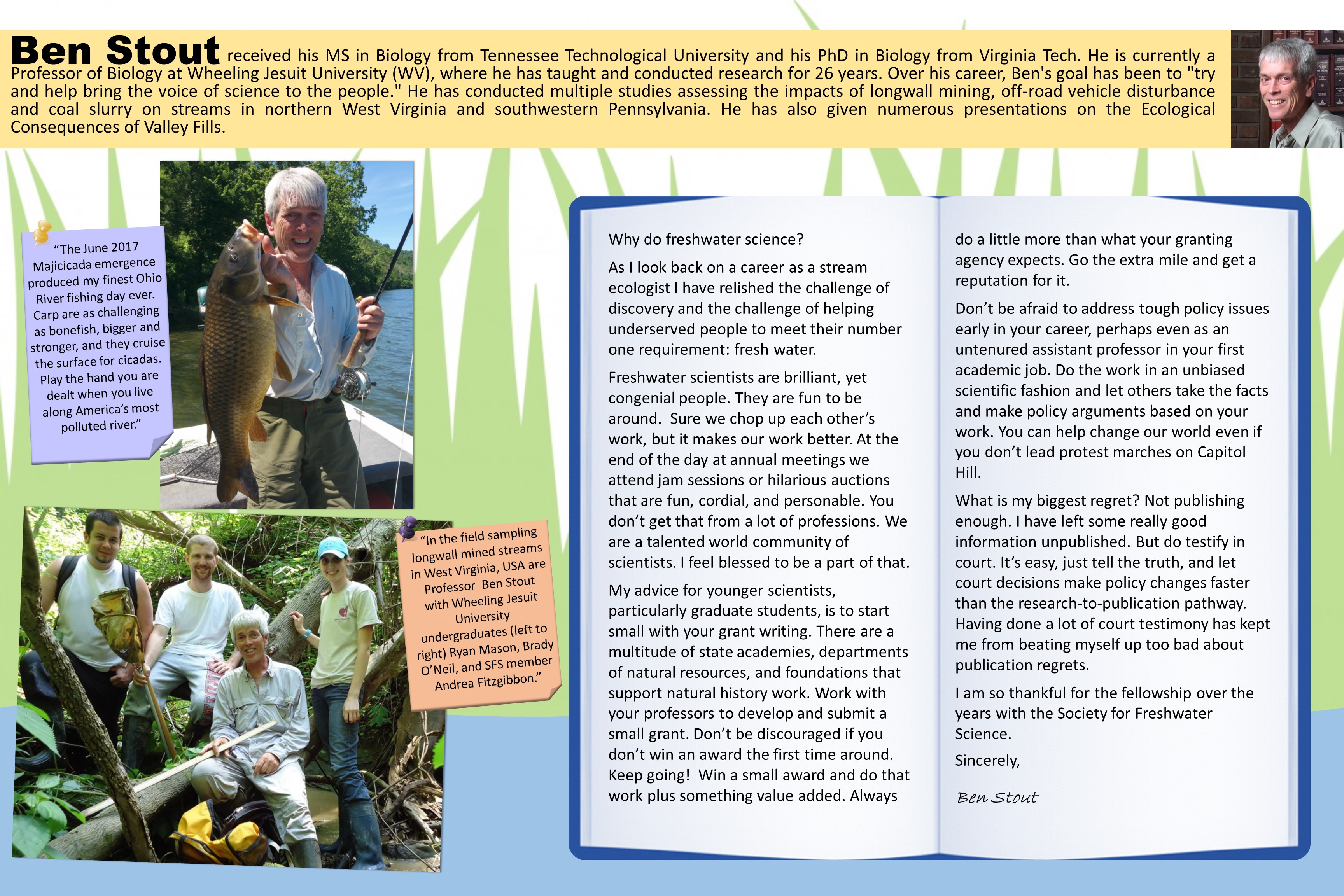 Ben Stout received his MS in Biology from Tennessee Technological University and his PhD in Biology from Virginia Tech. He is currently a Professor of Biology at Wheeling Jesuit University (WV), where he has taught and conducted research for 26 years. Over his career, Ben's goal has been to "try and help bring the voice of science to the people." He has conducted multiple studies assessing the impacts of longwall mining, off-road vehicle disturbance and coal slurry on streams in northern West Virginia and southwestern Pennsylvania. He has also given numerous presentations on the Ecological Consequences of Valley Fills.

"The June 2017 Majicicada emergence produced my finest Ohio River fishing day ever. Carp are as challenging as bonefish, bigger and stronger, and they cruise the surface for cicadas. Play the hand you are dealt when you live along America's most polluted river."

"In the field sampling longwall mined streams in West Virginia, USA are Professor Ben Stout with Wheeling Jesuit University undergraduates (left to right) Ryan Mason, Brady O'Neil, and SFS member Andrea Fitzgibbon."

Why do freshwater science?

As I look back on a career as a stream ecologist I have relished the challenge of discovery and the challenge of helping underserved people to meet their number one requirement: fresh water.

Freshwater scientists are brilliant, yet congenial people. They are fun to be around. Sure we chop up each other's work, but it makes our work better. At the end of the day at annual meetings we attend jam sessions or hilarious auctions that are fun, cordial, and personable. You don't get that from a lot of professions. We are a talented world community of scientists. I feel blessed to be a part of that.

My advice for younger scientists, particularly graduate students, is to start small with your grant writing. There are a multitude of state academies, departments of natural resources, and foundations that support natural history work. Work with your professors to develop and submit a small grant. Don't be discouraged if you don't win an award the first time around. Keep going! Win a small award and do that work plus something value added. Always do a little more than what your granting agency expects. Go the extra mile and get a reputation for it.

Don't be afraid to address tough policy issues early in your career, perhaps even as an untenured assistant professor in your first academic job. Do the work in an unbiased scientific fashion and let others take the facts and make policy arguments based on your work. You can help change our world even if you don't lead protest marches on Capitol Hill.

What is my biggest regret? Not publishing enough. I have left some really good information unpublished. But do testify in court. It's easy, just tell the truth, and let court decisions make policy changes faster than the research-to-publication pathway. Having done a lot of court testimony has kept me from beating myself up too bad about publication regrets.

I am so thankful for the fellowship over the years with the Society for Freshwater Science.

Sincerely,

Ben Stout